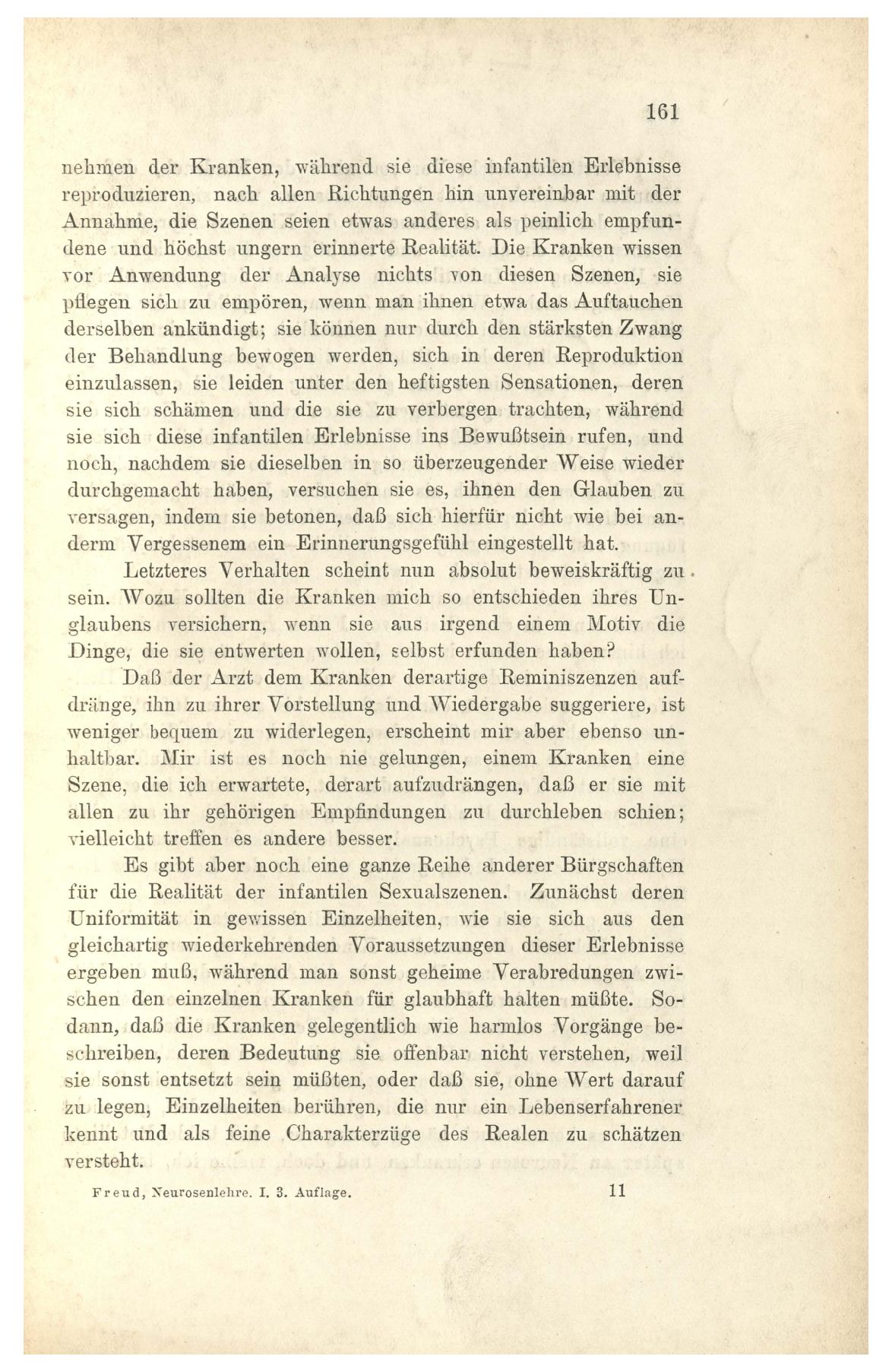 161

nehmen der Kranken, während sie diese infantilen Erlebnisse reproduzieren, nach allen Richtungen hin unvereinbar mit der Annahme, die Szenen seien etwas anderes als peinlich empfundene und höchst ungern erinnerte Realität. Die Kranken wissen vor Anwendung der Analyse nichts von diesen Szenen, sie pflegen sich zu empören, wenn man ihnen etwa das Auftauchen derselben ankündigt; sie können nur durch den stärksten Zwang der Behandlung bewogen werden, sich in deren Reproduktion einzulassen, sie leiden unter den heftigsten Sensationen, deren sie sich schämen und die sie zu verbergen trachten, während sie sich diese infantilen Erlebnisse ins Bewußtsein rufen, und noch, nachdem sie dieselben in so überzeugender Weise wieder durchgemacht haben, versuchen sie es, ihnen den Glauben zu versagen, indem sie betonen, daß sich hierfür nicht wie bei anderm Vergessenem ein Erinnerungsgefühl eingestellt hat.

Letzteres Verhalten scheint nun absolut beweiskräftig zu sein. Wozu sollten die Kranken mich so entschieden ihres Unglaubens versichern, wenn sie aus irgend einem Motiv die Dinge, die sie entwerten wollen, selbst erfunden haben?

Daß der Arzt dem Kranken derartige Reminiszenzen aufdränge, ihn zu ihrer Vorstellung und Wiedergabe suggeriere, ist weniger bequem zu widerlegen, erscheint mir aber ebenso unhaltbar. Mir ist es noch nie gelungen, einem Kranken eine Szene, die ich erwartete, derart aufzudrängen, daß er sie mit allen zu ihr gehörigen Empfindungen zu durchleben schien; vielleicht treffen es andere besser.

Es gibt aber noch eine ganze Reihe anderer Bürgschaften für die Realität der infantilen Sexualszenen. Zunächst deren Uniformität in gewissen Einzelheiten, wie sie sich aus den gleichartig wiederkehrenden Voraussetzungen dieser Erlebnisse ergeben muß, während man sonst geheime Verabredungen zwischen den einzelnen Kranken für glaubhaft halten müßte. Sodann, daß die Kranken gelegentlich wie harmlos Vorgänge beschreiben, deren Bedeutung sie offenbar nicht verstehen, weil sie sonst entsetzt sein müßten, oder daß sie, ohne Wert darauf zu legen, Einzelheiten berühren, die nur ein Lebenserfahrener kennt und als feine Charakterzüge des Realen zu schätzen versteht.

Freud, Neurosenlehre. I. 3. Auflage. 11